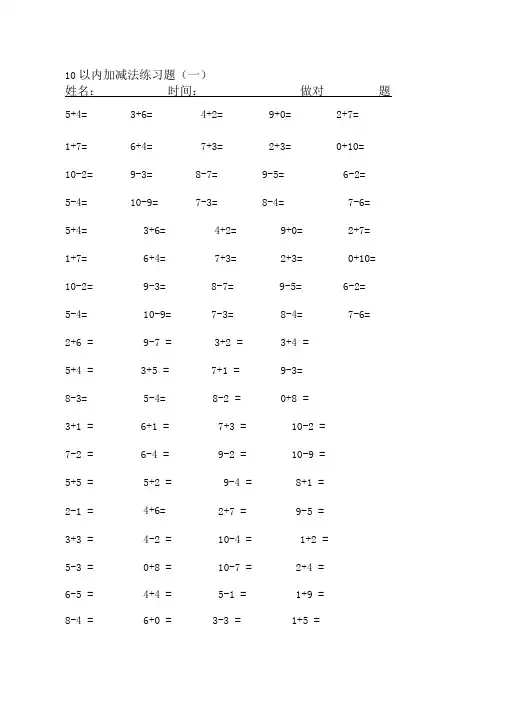 10 以内加减法练习题（一）
姓名：　　时间：　　做对　　题

5+4=　3+6=　4+2=　9+0=　2+7=

1+7=　6+4=　7+3=　2+3=　0+10=

10-2=　9-3=　8-7=　9-5=　6-2=

5-4=　10-9=　7-3=　8-4=　7-6=

5+4=　3+6=　4+2=　9+0=　2+7=

1+7=　6+4=　7+3=　2+3=　0+10=

10-2=　9-3=　8-7=　9-5=　6-2=

5-4=　10-9=　7-3=　8-4=　7-6=

2+6 =　9-7 =　3+2 =　3+4 =

5+4 =　3+5 =　7+1 =　9-3=

8-3=　5-4=　8-2 =　0+8 =

3+1 =　6+1 =　7+3 =　10-2 =

7-2 =　6-4 =　9-2 =　10-9 =

5+5 =　5+2 =　9-4 =　8+1 =

2-1 =　4+6=　2+7 =　9-5 =

3+3 =　4-2 =　10-4 =　1+2 =

5-3 =　0+8 =　10-7 =　2+4 =

6-5 =　4+4 =　5-1 =　1+9 =

8-4 =　6+0 =　3-3 =　1+5 =